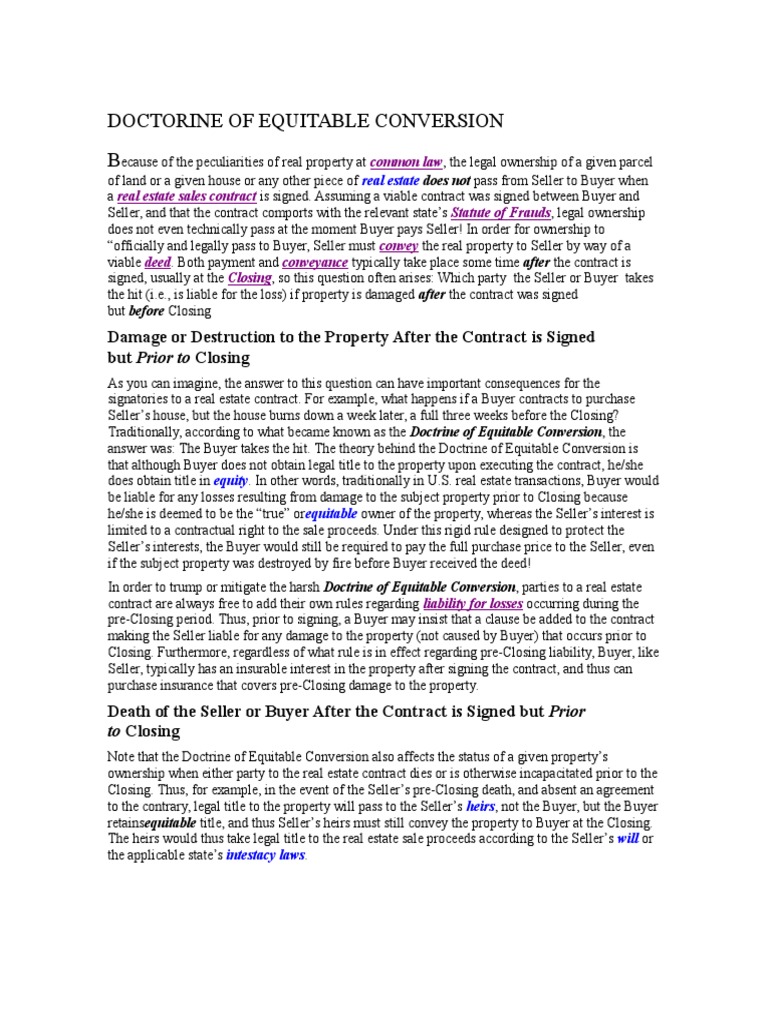 DOCTORINE OF EQUITABLE CONVERSION

Because of the peculiarities of real property at common law, the legal ownership of a given parcel of land or a given house or any other piece of real estate does not pass from Seller to Buyer when a real estate sales contract is signed. Assuming a viable contract was signed between Buyer and Seller, and that the contract comports with the relevant state's Statute of Frauds, legal ownership does not even technically pass at the moment Buyer pays Seller! In order for ownership to "officially and legally pass to Buyer, Seller must convey the real property to Seller by way of a viable deed. Both payment and conveyance typically take place some time after the contract is signed, usually at the Closing, so this question often arises: Which party the Seller or Buyer takes the hit (i.e., is liable for the loss) if property is damaged after the contract was signed but before Closing

Damage or Destruction to the Property After the Contract is Signed but Prior to Closing

As you can imagine, the answer to this question can have important consequences for the signatories to a real estate contract. For example, what happens if a Buyer contracts to purchase Seller's house, but the house burns down a week later, a full three weeks before the Closing? Traditionally, according to what became known as the Doctrine of Equitable Conversion, the answer was: The Buyer takes the hit. The theory behind the Doctrine of Equitable Conversion is that although Buyer does not obtain legal title to the property upon executing the contract, he/she does obtain title in equity. In other words, traditionally in U.S. real estate transactions, Buyer would be liable for any losses resulting from damage to the subject property prior to Closing because he/she is deemed to be the "true" orequitable owner of the property, whereas the Seller's interest is limited to a contractual right to the sale proceeds. Under this rigid rule designed to protect the Seller's interests, the Buyer would still be required to pay the full purchase price to the Seller, even if the subject property was destroyed by fire before Buyer received the deed!

In order to trump or mitigate the harsh Doctrine of Equitable Conversion, parties to a real estate contract are always free to add their own rules regarding liability for losses occurring during the pre-Closing period. Thus, prior to signing, a Buyer may insist that a clause be added to the contract making the Seller liable for any damage to the property (not caused by Buyer) that occurs prior to Closing. Furthermore, regardless of what rule is in effect regarding pre-Closing liability, Buyer, like Seller, typically has an insurable interest in the property after signing the contract, and thus can purchase insurance that covers pre-Closing damage to the property.

Death of the Seller or Buyer After the Contract is Signed but Prior to Closing

Note that the Doctrine of Equitable Conversion also affects the status of a given property's ownership when either party to the real estate contract dies or is otherwise incapacitated prior to the Closing. Thus, for example, in the event of the Seller's pre-Closing death, and absent an agreement to the contrary, legal title to the property will pass to the Seller's heirs, not the Buyer, but the Buyer retainsequitable title, and thus Seller's heirs must still convey the property to Buyer at the Closing. The heirs would thus take legal title to the real estate sale proceeds according to the Seller's will or the applicable state's intestacy laws.